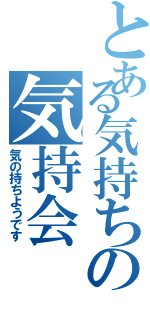 とある気持ちの

気持会

気の持ちようです